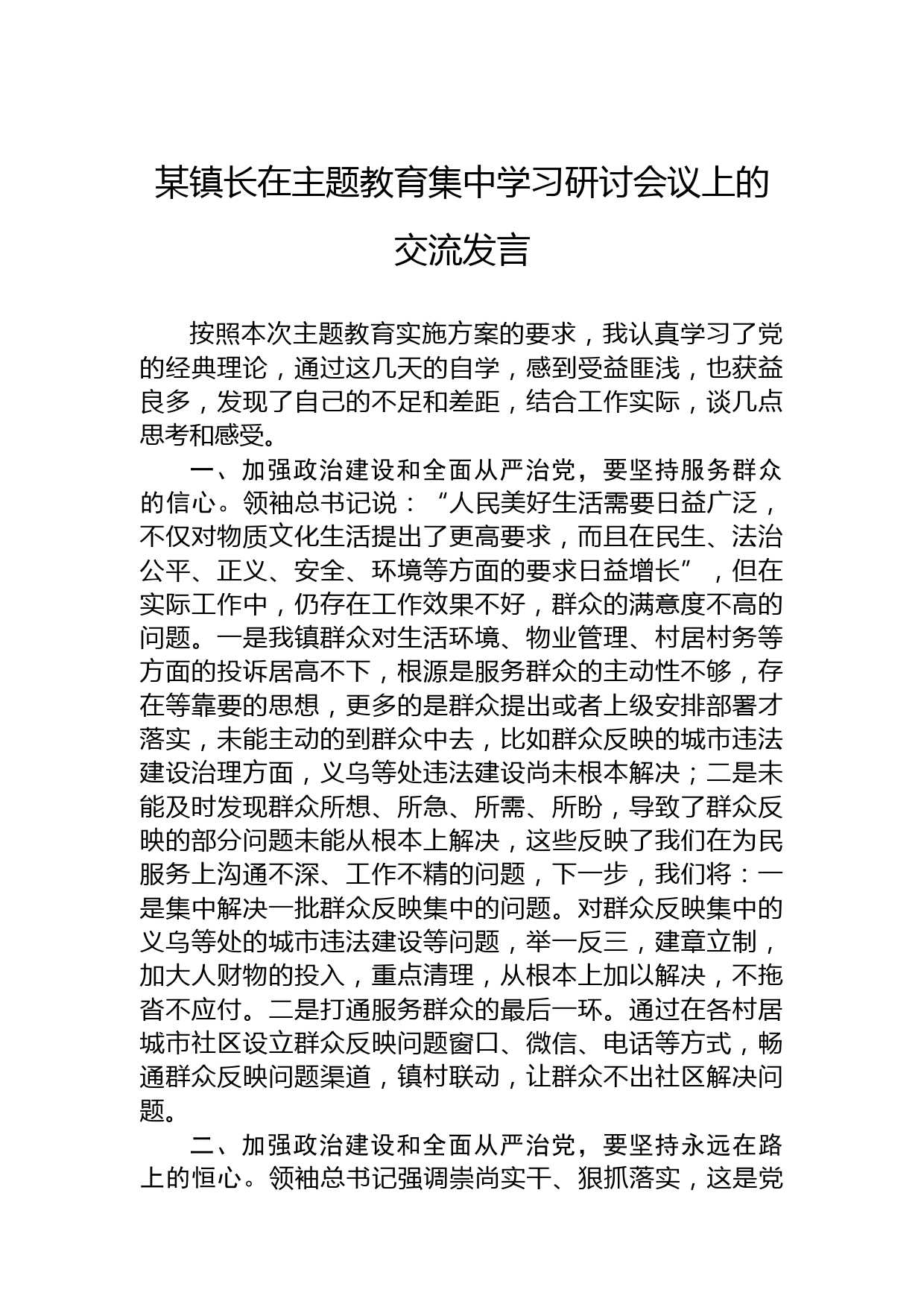 某镇长在主题教育集中学习研讨会议上的交流发言

按照本次主题教育实施方案的要求，我认真学习了党的经典理论，通过这几天的自学，感到受益匪浅，也获益良多，发现了自己的不足和差距，结合工作实际，谈几点思考和感受。

一、加强政治建设和全面从严治党，要坚持服务群众的信心。领袖总书记说：“人民美好生活需要日益广泛，不仅对物质文化生活提出了更高要求，而且在民生、法治公平、正义、安全、环境等方面的要求日益增长”，但在实际工作中，仍存在工作效果不好，群众的满意度不高的问题。一是我镇群众对生活环境、物业管理、村居村务等方面的投诉居高不下，根源是服务群众的主动性不够，存在等靠要的思想，更多的是群众提出或者上级安排部署才落实，未能主动的到群众中去，比如群众反映的城市违法建设治理方面，义乌等处违法建设尚未根本解决；二是未能及时发现群众所想、所急、所需、所盼，导致了群众反映的部分问题未能从根本上解决，这些反映了我们在为民服务上沟通不深、工作不精的问题，下一步，我们将：一是集中解决一批群众反映集中的问题。对群众反映集中的义乌等处的城市违法建设等问题，举一反三，建章立制，加大人财物的投入，重点清理，从根本上加以解决，不拖沓不应付。二是打通服务群众的最后一环。通过在各村居城市社区设立群众反映问题窗口、微信、电话等方式，畅通群众反映问题渠道，镇村联动，让群众不出社区解决问题。

二、加强政治建设和全面从严治党，要坚持永远在路上的恒心。领袖总书记强调崇尚实干、狠抓落实，这是党